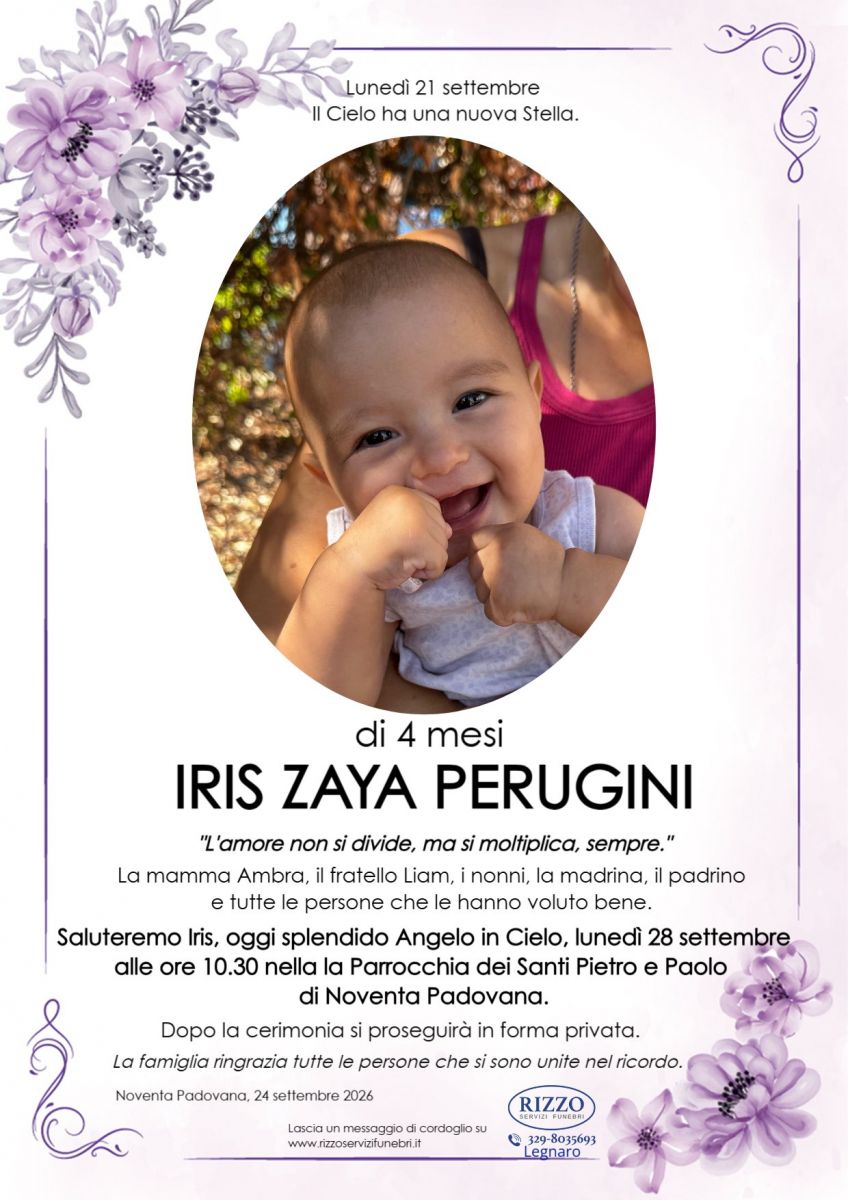 Lunedì 21 settembre
Il Cielo ha una nuova Stella.

di 4 mesi
IRIS ZAYA PERUGINI

"L'amore non si divide, ma si moltiplica, sempre."

La mamma Ambra, il fratello Liam, i nonni, la madrina, il padrino e tutte le persone che le hanno voluto bene.

Saluteremo Iris, oggi splendido Angelo in Cielo, lunedì 28 settembre alle ore 10.30 nella la Parrocchia dei Santi Pietro e Paolo di Noventa Padovana.

Dopo la cerimonia si proseguirà in forma privata.

La famiglia ringrazia tutte le persone che si sono unite nel ricordo.

Noventa Padovana, 24 settembre 2026

Lascia un messaggio di cordoglio su www.rizzoservizifunebri.it

RIZZO
SERVIZI FUNEBRI
329-8035693
Legnaro